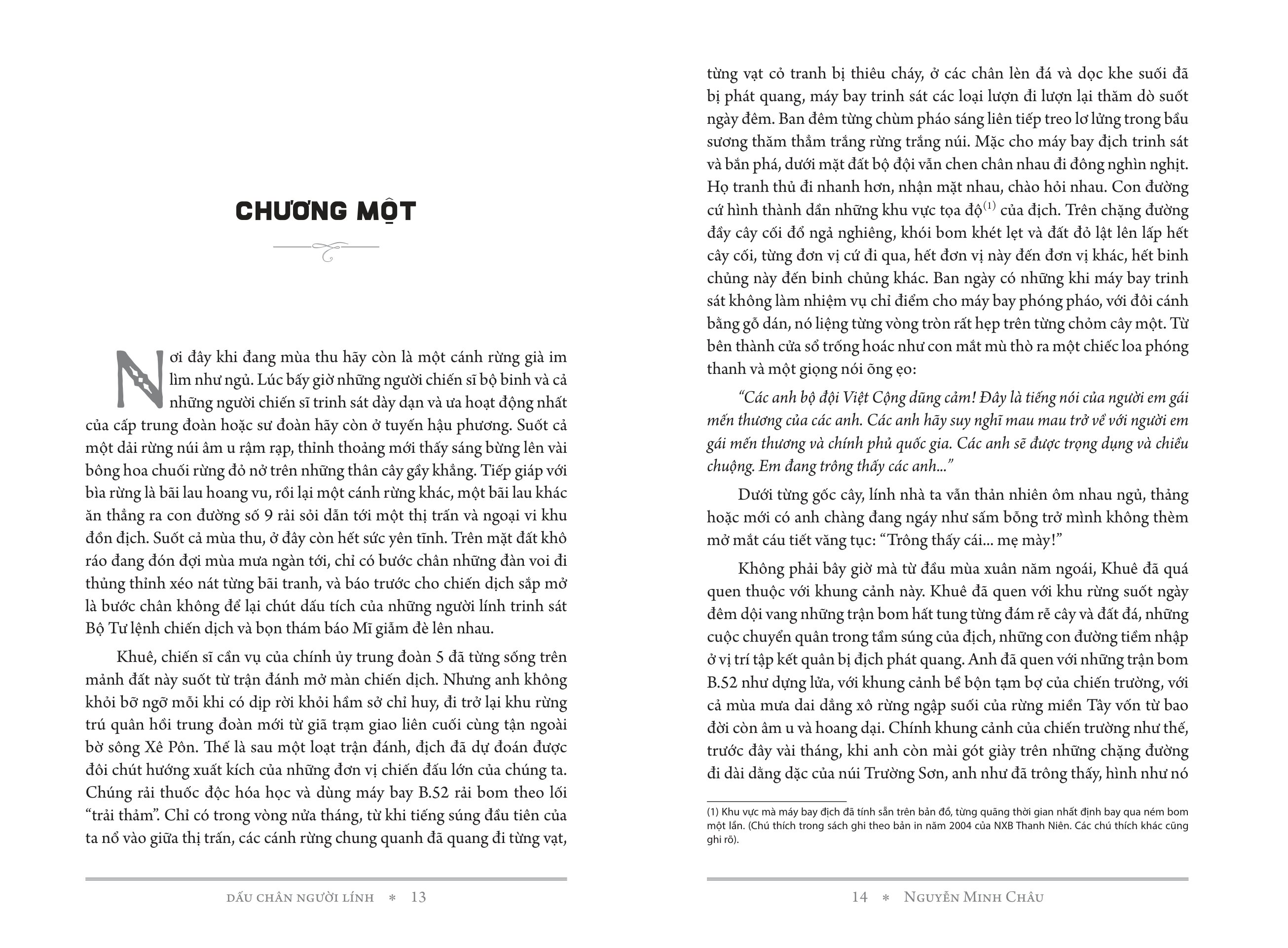 CHƯƠNG MỘT

Nơi đây khi đang mùa thu hãy còn là một cánh rừng già im lìm như ngủ. Lúc bấy giờ những người chiến sĩ bộ binh và cả những người chiến sĩ trinh sát dày dạn và ưa hoạt động nhất của cấp trung đoàn hoặc sư đoàn hãy còn ở tuyến hậu phương. Suốt cả một dải rừng núi âm u rậm rạp, thỉnh thoảng mới thấy sáng bừng lên vài bông hoa chuối rừng đỏ nở trên những thân cây gầy khẳng. Tiếp giáp với bìa rừng là bãi lau hoang vu, rồi lại một cánh rừng khác, một bãi lau khác ăn thẳng ra con đường số 9 rải sỏi dẫn tới một thị trấn và ngoại vi khu đồn địch. Suốt cả mùa thu, ở đây còn hết sức yên tĩnh. Trên mặt đất khô ráo đang đón đợi mùa mưa ngàn tới, chỉ có bước chân những đàn voi đi thủng thỉnh xéo nát từng bãi tranh, và báo trước cho chiến dịch sắp mở là bước chân không để lại chút dấu tích của những người lính trinh sát Bộ Tư lệnh chiến dịch và bọn thám báo Mĩ giẫm đè lên nhau.

Khuê, chiến sĩ cần vụ của chính ủy trung đoàn 5 đã từng sống trên mảnh đất này suốt từ trận đánh mở màn chiến dịch. Nhưng anh không khỏi bỡ ngỡ mỗi khi có dịp rời khỏi hầm sở chỉ huy, đi trở lại khu rừng trú quân hồi trung đoàn mới từ giã trạm giao liên cuối cùng tận ngoài bờ sông Xê Pôn. Thế là sau một loạt trận đánh, địch đã dự đoán được đôi chút hướng xuất kích của những đơn vị chiến đấu lớn của chúng ta. Chúng rải thuốc độc hóa học và dùng máy bay B.52 rải bom theo lối “trải thảm”. Chỉ có trong vòng nửa tháng, từ khi tiếng súng đầu tiên của ta nổ vào giữa thị trấn, các cánh rừng chung quanh đã quang đi từng vạt,

DẤU CHÂN NGƯỜI LÍNH * 13

từng vạt cỏ tranh bị thiêu cháy, ở các chân lèn đá và dọc khe suối đã bị phát quang, máy bay trinh sát các loại lượn đi lượn lại thăm dò suốt ngày đêm. Ban đêm từng chùm pháo sáng liên tiếp treo lơ lửng trong bầu sương thăm thẳm trắng rừng trắng núi. Mặc cho máy bay địch trinh sát và bắn phá, dưới mặt đất bộ đội vẫn chen chân nhau đi đông nghìn nghịt. Họ tranh thủ đi nhanh hơn, nhận mặt nhau, chào hỏi nhau. Con đường cứ hình thành dần những khu vực tọa độ$^{(1)}$ của địch. Trên chặng đường đầy cây cối đổ ngả nghiêng, khói bom khét lẹt và đất đỏ lật lên lấp hết cây cối, từng đơn vị cứ đi qua, hết đơn vị này đến đơn vị khác, hết binh chủng này đến binh chủng khác. Ban ngày có những khi máy bay trinh sát không làm nhiệm vụ chỉ điểm cho máy bay phóng pháo, với đôi cánh bằng gỗ dán, nó liệng từng vòng tròn rất hẹp trên từng chỏm cây một. Từ bên thành cửa sổ trống hoác như con mắt mù thò ra một chiếc loa phóng thanh và một giọng nói õng ẹo:

“Các anh bộ đội Việt Cộng dũng cảm! Đây là tiếng nói của người em gái mến thương của các anh. Các anh hãy suy nghĩ mau mau trở về với người em gái mến thương và chính phủ quốc gia. Các anh sẽ được trọng dụng và chiều chuộng. Em đang trông thấy các anh...”

Dưới từng gốc cây, lính nhà ta vẫn thản nhiên ôm nhau ngủ, thảng hoặc mới có anh chàng đang ngáy như sấm bỗng trở mình không thèm mở mắt cáu tiết văng tục: “Trông thấy cái... mẹ mày!”

Không phải bây giờ mà từ đầu mùa xuân năm ngoái, Khuê đã quá quen thuộc với khung cảnh này. Khuê đã quen với khu rừng suốt ngày đêm dội vang những trận bom hất tung từng đám rễ cây và đất đá, những cuộc chuyển quân trong tầm súng của địch, những con đường tiềm nhập ở vị trí tập kết quân bị địch phát quang. Anh đã quen với những trận bom B.52 như dựng lửa, với khung cảnh bề bộn tạm bợ của chiến trường, với cả mùa mưa dai dẳng xô rừng ngập suối của rừng miền Tây vốn từ bao đời còn âm u và hoang dại. Chính khung cảnh của chiến trường như thế, trước đây vài tháng, khi anh còn mài gót giày trên những chặng đường đi dài dằng dặc của núi Trường Sơn, anh như đã trông thấy, hình như nó

(1) Khu vực mà máy bay địch đã tính sẵn trên bản đồ, từng quãng thời gian nhất định bay qua ném bom một lần. (Chú thích trong sách ghi theo bản in năm 2004 của NXB Thanh Niên. Các chú thích khác cũng ghi rõ).

14 * NGUYỄN MINH CHÂU